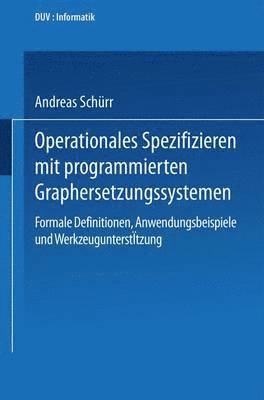 DUV : Informatik

Andreas Schürr

Operationales Spezifizieren mit programmierten Graphersetzungssystemen

Formale Definitionen, Anwendungsbeispiele und Werkzeugunterstltzung